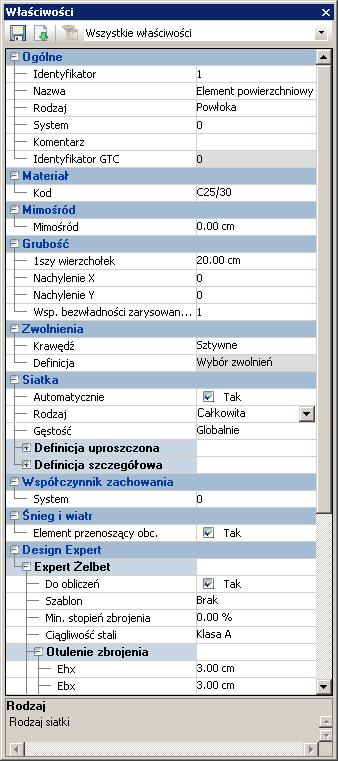 Właściwości

Wszystkie właściwości

Ogólne

| | |
|---|---|
| Identyfikator | 1 |
| Nazwa | Element powierzchniowy |
| Rodzaj | Powłoka |
| System | 0 |
| Komentarz | |
| Identyfikator GTC | 0 |

Materiał

| | |
|---|---|
| Kod | C25/30 |

Mimośród

| | |
|---|---|
| Mimośród | 0.00 cm |

Grubość

| | |
|---|---|
| 1szy wierzchołek | 20.00 cm |
| Nachylenie X | 0 |
| Nachylenie Y | 0 |
| Wsp. bezwładności zarysowan... | 1 |

Zwolnienia

| | |
|---|---|
| Krawędź | Sztywne |
| Definicja | Wybór zwolnień |

Siatka

| | |
|---|---|
| Automatycznie | Tak |
| Rodzaj | Całkowita |
| Gęstość | Globalnie |
| Definicja uproszczona | |
| Definicja szczegółowa | |

Współczynnik zachowania

| | |
|---|---|
| System | 0 |

Śnieg i wiatr

| | |
|---|---|
| Element przenoszący obc. | Tak |

Design Expert

Expert Żelbet

| | |
|---|---|
| Do obliczeń | Tak |
| Szablon | Brak |
| Min. stopień zbrojenia | 0.00 % |
| Ciągliwość stali | Klasa A |

Otulenie zbrojenia

| | |
|---|---|
| Ehx | 3.00 cm |
| Ebx | 3.00 cm |

Rodzaj
Rodzaj siatki